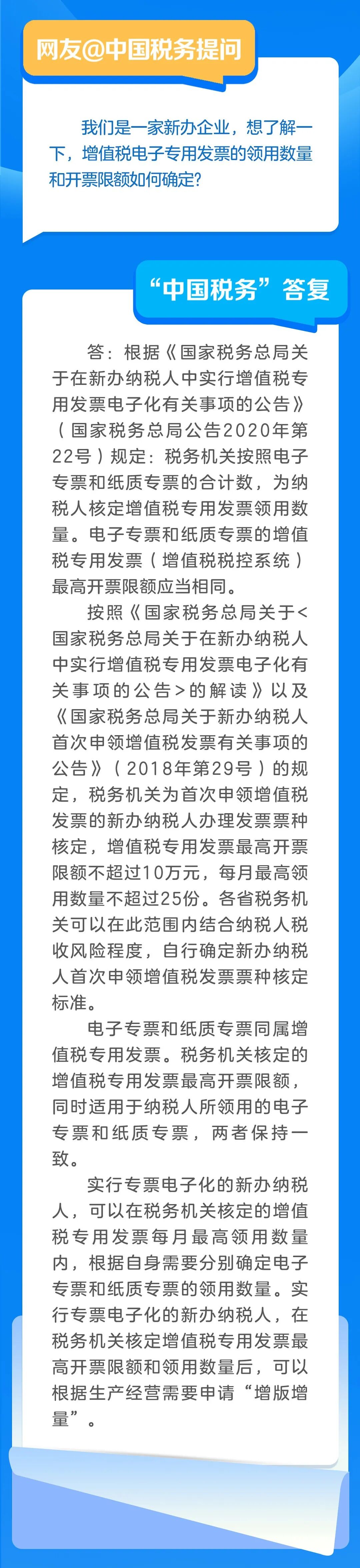 网友@中国税务提问

我们是一家新办企业，想了解一下，增值税电子专用发票的领用数量和开票限额如何确定？

“中国税务”答复

答：根据《国家税务总局关于在新办纳税人中实行增值税专用发票电子化有关事项的公告》（国家税务总局公告2020年第22号）规定：税务机关按照电子专票和纸质专票的合计数，为纳税人核定增值税专用发票领用数量。电子专票和纸质专票的增值税专用发票（增值税税控系统）最高开票限额应当相同。

按照《国家税务总局关于<国家税务总局关于在新办纳税人中实行增值税专用发票电子化有关事项的公告>的解读》以及《国家税务总局关于新办纳税人首次申领增值税发票有关事项的公告》（2018年第29号）的规定，税务机关为首次申领增值税发票的新办纳税人办理发票票种核定，增值税专用发票最高开票限额不超过10万元，每月最高领用数量不超过25份。各省税务机关可以在此范围内结合纳税人税收风险程度，自行确定新办纳税人首次申领增值税发票票种核定标准。

电子专票和纸质专票同属增值税专用发票。税务机关核定的增值税专用发票最高开票限额，同时适用于纳税人所领用的电子专票和纸质专票，两者保持一致。

实行专票电子化的新办纳税人，可以在税务机关核定的增值税专用发票每月最高领用数量内，根据自身需要分别确定电子专票和纸质专票的领用数量。实行专票电子化的新办纳税人，在税务机关核定增值税专用发票最高开票限额和领用数量后，可以根据生产经营需要申请“增版增量”。